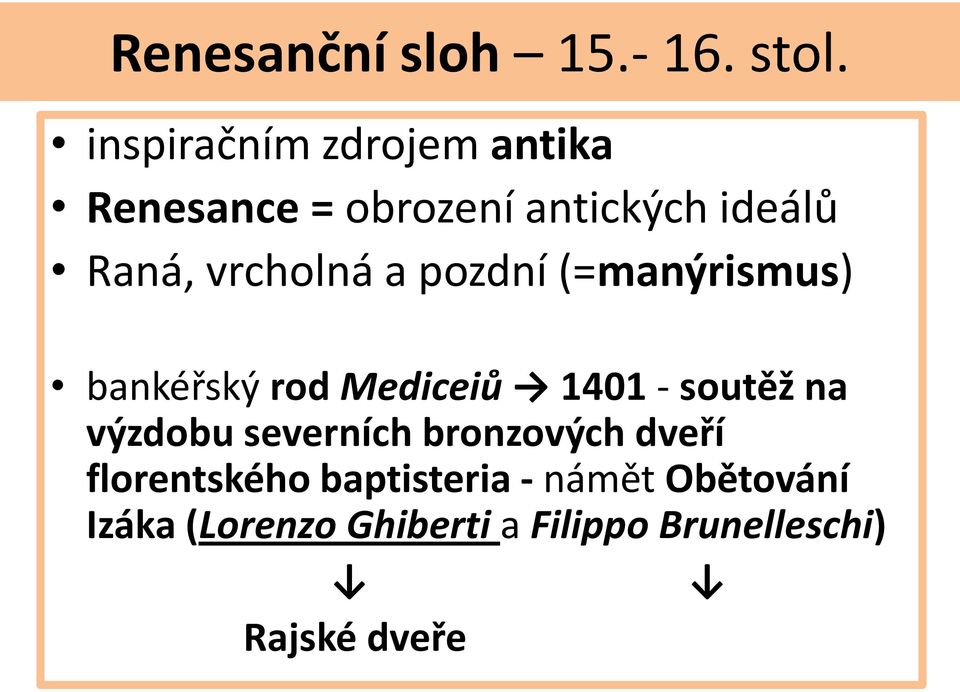 Renesanční sloh – 15.- 16. stol.

• inspiračním zdrojem antika
• Renesance = obrození antických ideálů
• Raná, vrcholná a pozdní (=manýrismus)

• bankéřský rod Mediceiů → 1401 - soutěž na výzdobu severních bronzových dveří florentského baptisteria - námět Obětování Izáka (Lorenzo Ghiberti a Filippo Brunelleschi)

↓ ↓

Rajské dveře